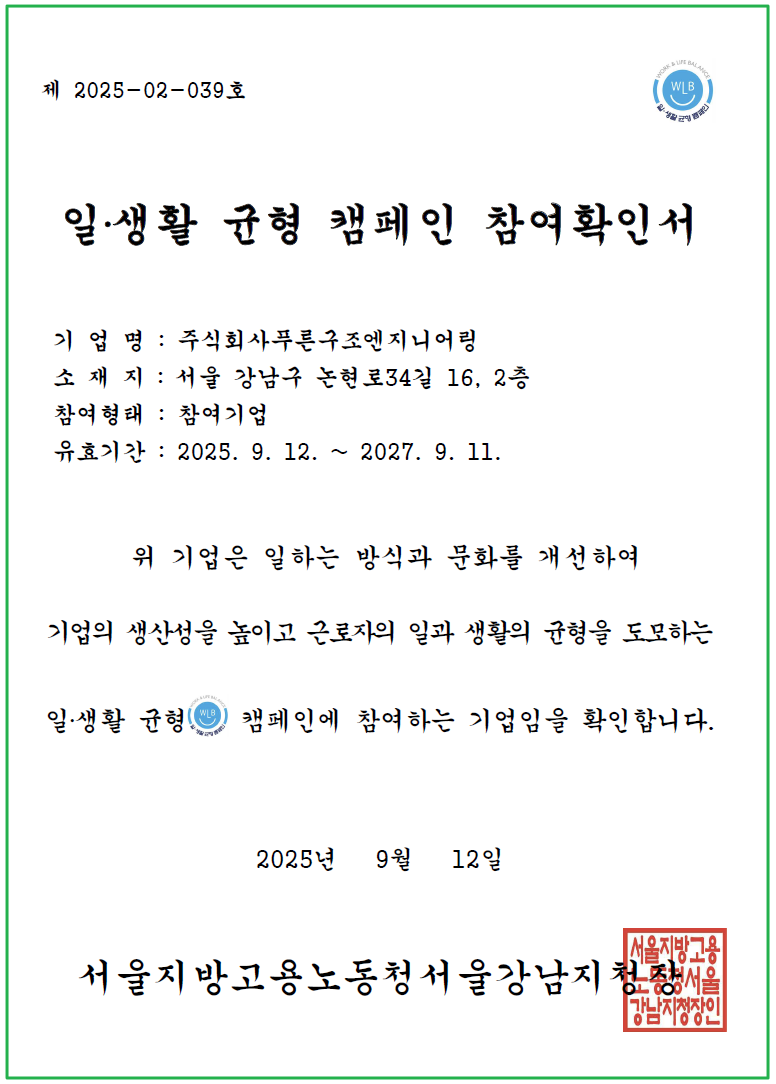 제 2025-02-039호

WORK & LIFE BALANCE
WLB
일·생활 균형 캠페인

일·생활 균형 캠페인 참여확인서

기 업 명 : 주식회사푸른구조엔지니어링
소 재 지 : 서울 강남구 논현로34길 16, 2층
참여형태 : 참여기업
유효기간 : 2025. 9. 12. ~ 2027. 9. 11.

위 기업은 일하는 방식과 문화를 개선하여

기업의 생산성을 높이고 근로자의 일과 생활의 균형을 도모하는

일·생활 균형 WLB 캠페인에 참여하는 기업임을 확인합니다.

2025년 9월 12일

서울지방고용노동청서울강남지청장

서울지방고용노동청서울강남지청장인